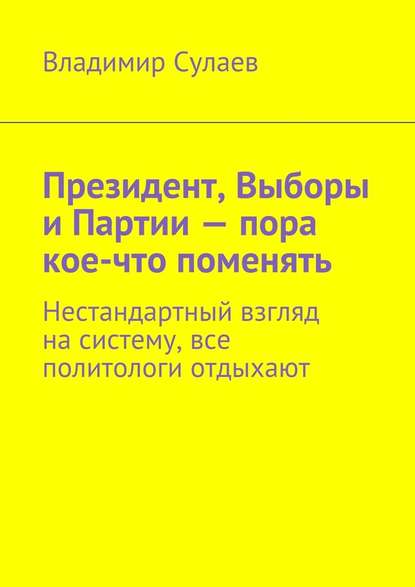 Владимир Сулаев

Президент, Выборы и Партии — пора кое-что поменять

Нестандартный взгляд на систему, все политологи отдыхают